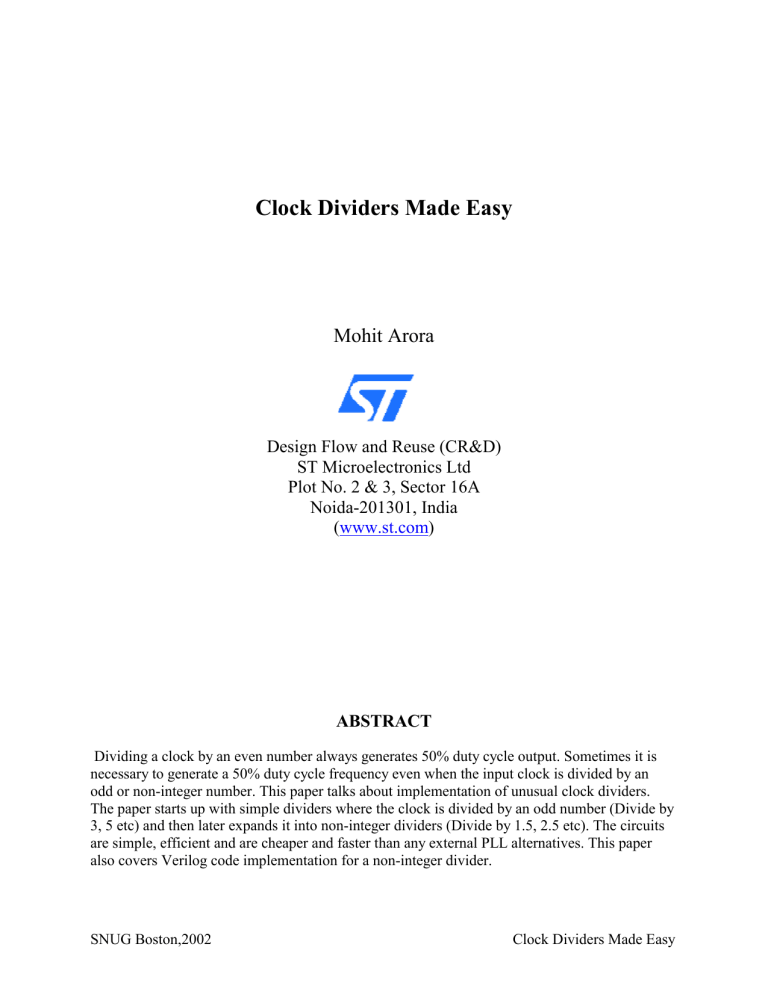 Clock Dividers Made Easy

Mohit Arora

ST

Design Flow and Reuse (CR&D)
ST Microelectronics Ltd
Plot No. 2 & 3, Sector 16A
Noida-201301, India
(www.st.com)

ABSTRACT

Dividing a clock by an even number always generates 50% duty cycle output. Sometimes it is necessary to generate a 50% duty cycle frequency even when the input clock is divided by an odd or non-integer number. This paper talks about implementation of unusual clock dividers. The paper starts up with simple dividers where the clock is divided by an odd number (Divide by 3, 5 etc) and then later expands it into non-integer dividers (Divide by 1.5, 2.5 etc). The circuits are simple, efficient and are cheaper and faster than any external PLL alternatives. This paper also covers Verilog code implementation for a non-integer divider.

SNUG Boston,2002

Clock Dividers Made Easy